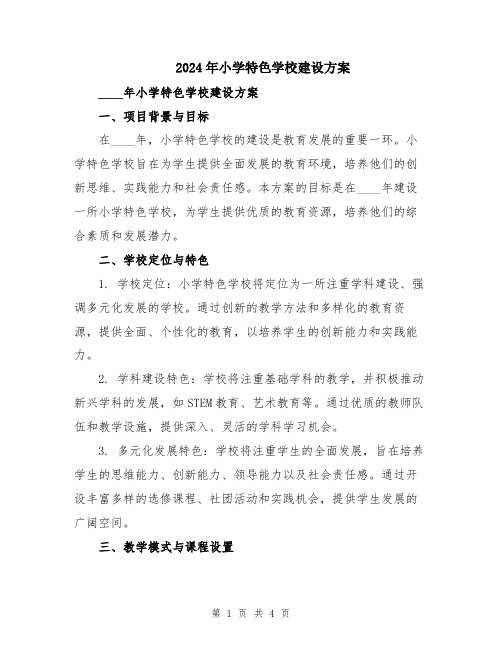 2024年小学特色学校建设方案

____年小学特色学校建设方案

一、项目背景与目标

在____年，小学特色学校的建设是教育发展的重要一环。小学特色学校旨在为学生提供全面发展的教育环境，培养他们的创新思维、实践能力和社会责任感。本方案的目标是在____年建设一所小学特色学校，为学生提供优质的教育资源，培养他们的综合素质和发展潜力。

二、学校定位与特色

1. 学校定位：小学特色学校将定位为一所注重学科建设、强调多元化发展的学校。通过创新的教学方法和多样化的教育资源，提供全面、个性化的教育，以培养学生的创新能力和实践能力。

2. 学科建设特色：学校将注重基础学科的教学，并积极推动新兴学科的发展，如STEM教育、艺术教育等。通过优质的教师队伍和教学设施，提供深入、灵活的学科学习机会。

3. 多元化发展特色：学校将注重学生的全面发展，旨在培养学生的思维能力、创新能力、领导能力以及社会责任感。通过开设丰富多样的选修课程、社团活动和实践机会，提供学生发展的广阔空间。

三、教学模式与课程设置

第 1 页 共 4 页